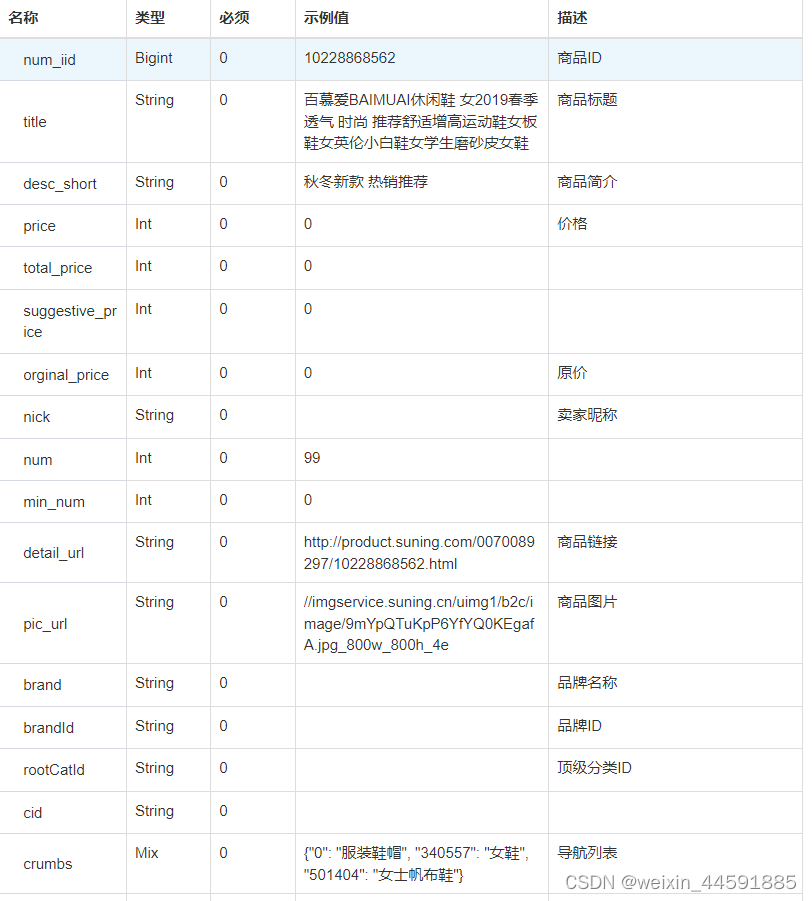 | 名称 | 类型 | 必须 | 示例值 | 描述 |
|---|---|---|---|---|
| num_iid | Bigint | 0 | 10228868562 | 商品ID |
| title | String | 0 | 百慕爱BAIMUAI休闲鞋 女2019春季透气 时尚 推荐舒适增高运动鞋女板鞋女英伦小白鞋女学生磨砂皮女鞋 | 商品标题 |
| desc_short | String | 0 | 秋冬新款 热销推荐 | 商品简介 |
| price | Int | 0 | 0 | 价格 |
| total_price | Int | 0 | 0 | |
| suggestive_price | Int | 0 | 0 | |
| orginal_price | Int | 0 | 0 | 原价 |
| nick | String | 0 | | 卖家昵称 |
| num | Int | 0 | 99 | |
| min_num | Int | 0 | 0 | |
| detail_url | String | 0 | http://product.suning.com/0070089297/10228868562.html | 商品链接 |
| pic_url | String | 0 | //imgservice.suning.cn/uimg1/b2c/image/9mYpQTuKpP6YfYQ0KEgafA.jpg_800w_800h_4e | 商品图片 |
| brand | String | 0 | | 品牌名称 |
| brandId | String | 0 | | 品牌ID |
| rootCatId | String | 0 | | 顶级分类ID |
| cid | String | 0 | | |
| crumbs | Mix | 0 | {"0": "服装鞋帽", "340557": "女鞋", "501404": "女士帆布鞋"} | 导航列表 |

CSDN @weixin_44591885